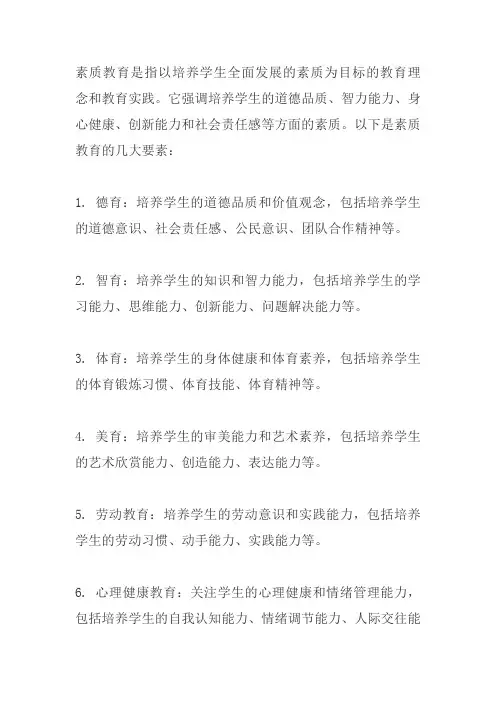 素质教育是指以培养学生全面发展的素质为目标的教育理念和教育实践。它强调培养学生的道德品质、智力能力、身心健康、创新能力和社会责任感等方面的素质。以下是素质教育的几大要素：

1. 德育：培养学生的道德品质和价值观念，包括培养学生的道德意识、社会责任感、公民意识、团队合作精神等。

2. 智育：培养学生的知识和智力能力，包括培养学生的学习能力、思维能力、创新能力、问题解决能力等。

3. 体育：培养学生的身体健康和体育素养，包括培养学生的体育锻炼习惯、体育技能、体育精神等。

4. 美育：培养学生的审美能力和艺术素养，包括培养学生的艺术欣赏能力、创造能力、表达能力等。

5. 劳动教育：培养学生的劳动意识和实践能力，包括培养学生的劳动习惯、动手能力、实践能力等。

6. 心理健康教育：关注学生的心理健康和情绪管理能力，包括培养学生的自我认知能力、情绪调节能力、人际交往能